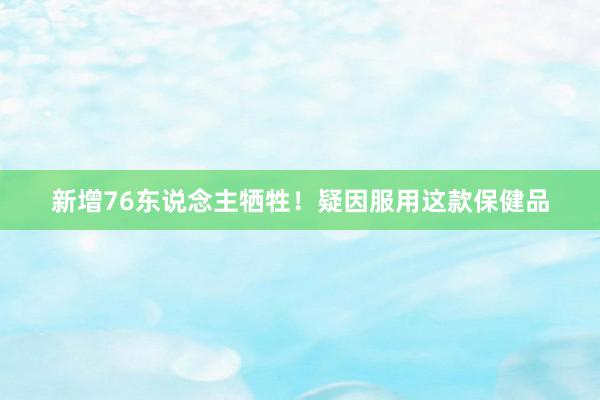 新增76东说念主牺牲！疑因服用这款保健品